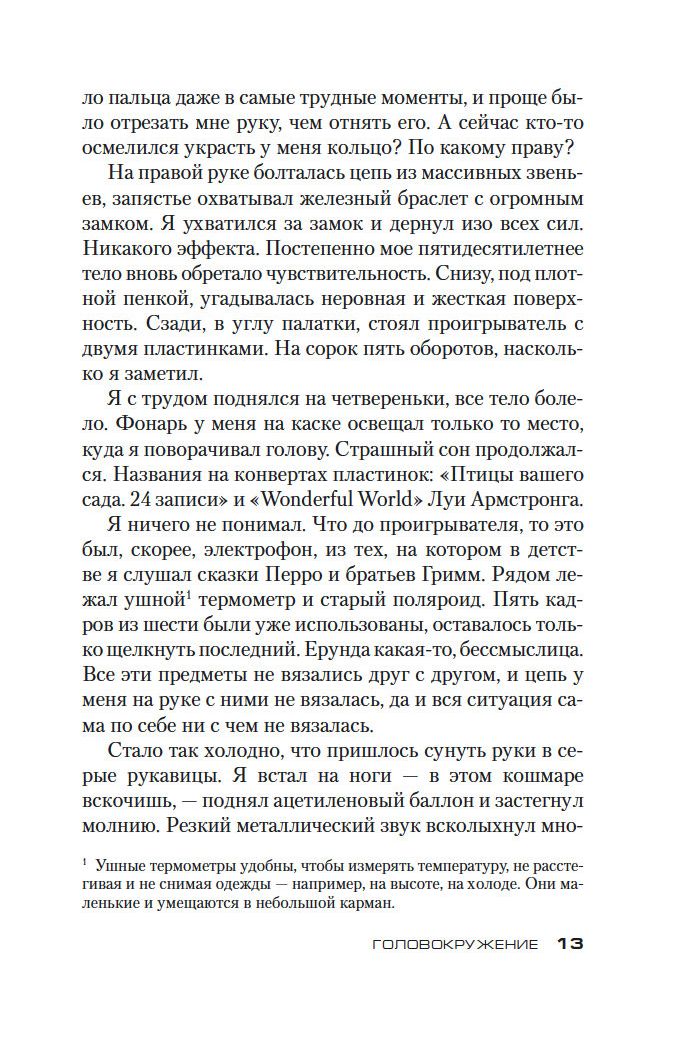 ло пальца даже в самые трудные моменты, и проще было отрезать мне руку, чем отнять его. А сейчас кто-то осмелился украсть у меня кольцо? По какому праву?

На правой руке болталась цепь из массивных звеньев, запястье охватывал железный браслет с огромным замком. Я ухватился за замок и дернул изо всех сил. Никакого эффекта. Постепенно мое пятидесятилетнее тело вновь обретало чувствительность. Снизу, под плотной пенкой, угадывалась неровная и жесткая поверхность. Сзади, в углу палатки, стоял проигрыватель с двумя пластинками. На сорок пять оборотов, насколько я заметил.

Я с трудом поднялся на четвереньки, все тело болело. Фонарь у меня на каске освещал только то место, куда я поворачивал голову. Страшный сон продолжался. Названия на конвертах пластинок: «Птицы вашего сада. 24 записи» и «Wonderful World» Луи Армстронга.

Я ничего не понимал. Что до проигрывателя, то это был, скорее, электрофон, из тех, на котором в детстве я слушал сказки Перро и братьев Гримм. Рядом лежал ушной$^1$ термометр и старый поляроид. Пять кадров из шести были уже использованы, оставалось только щелкнуть последний. Ерунда какая-то, бессмыслица. Все эти предметы не вязались друг с другом, и цепь у меня на руке с ними не вязалась, да и вся ситуация сама по себе ни с чем не вязалась.

Стало так холодно, что пришлось сунуть руки в серые рукавицы. Я встал на ноги — в этом кошмаре вскочишь, — поднял ацетиленовый баллон и застегнул молнию. Резкий металлический звук всколыхнул мно-

$^1$ Ушные термометры удобны, чтобы измерять температуру, не расстегивая и не снимая одежды — например, на высоте, на холоде. Они маленькие и умещаются в небольшой карман.

ГОЛОВОКРУЖЕНИЕ 13